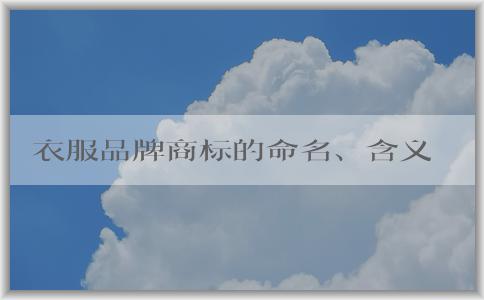 衣服品牌商标的命名、含义